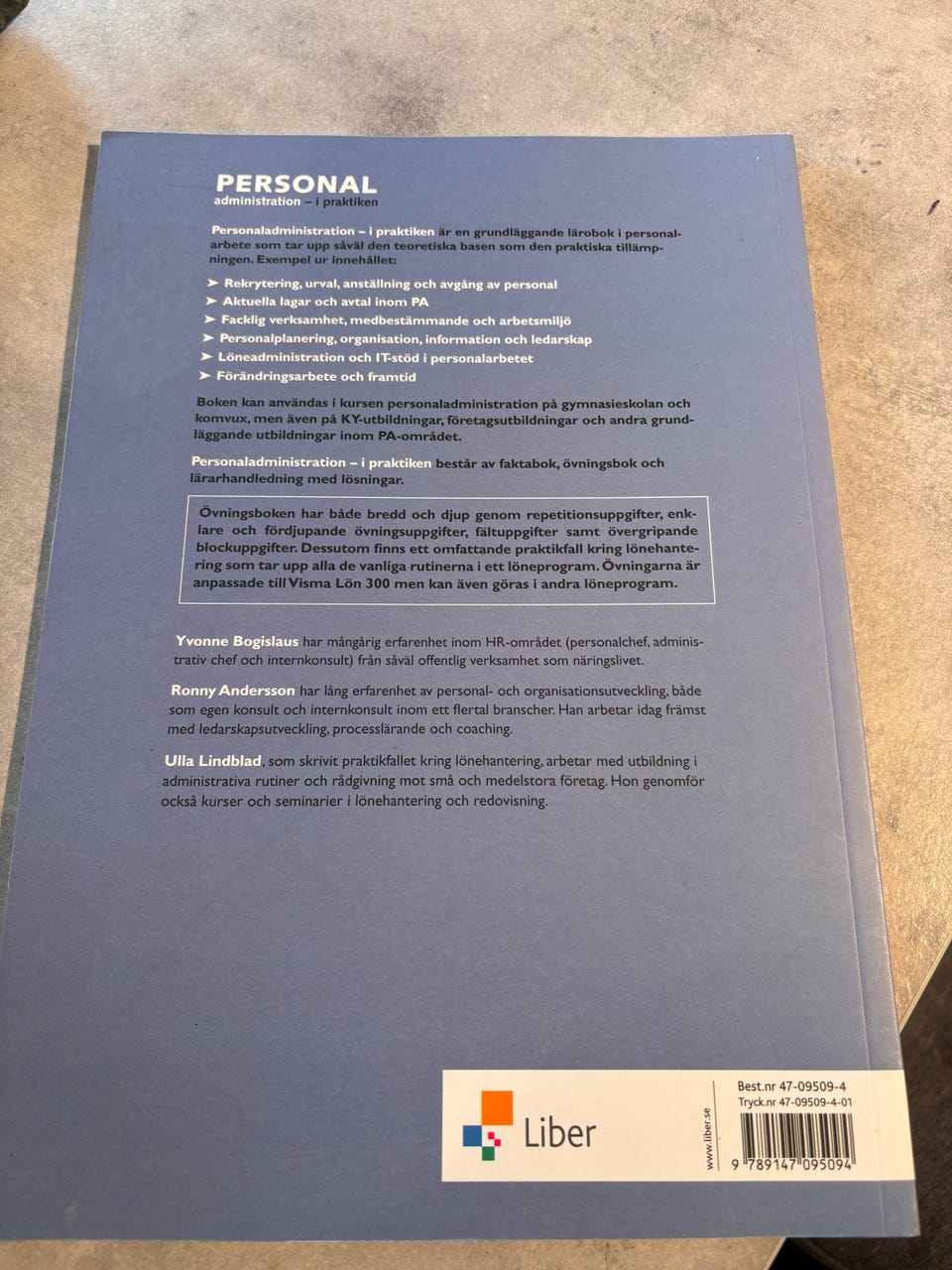 PERSONAL
administration – i praktiken

Personaladministration – i praktiken är en grundläggande lärobok i personalarbete som tar upp såväl den teoretiska basen som den praktiska tillämpningen. Exempel ur innehållet:

➤ Rekrytering, urval, anställning och avgång av personal
➤ Aktuella lagar och avtal inom PA
➤ Facklig verksamhet, medbestämmande och arbetsmiljö
➤ Personalplanering, organisation, information och ledarskap
➤ Löneadministration och IT-stöd i personalarbetet
➤ Förändringsarbete och framtid

Boken kan användas i kursen personaladministration på gymnasieskolan och komvux, men även på KY-utbildningar, företagsutbildningar och andra grundläggande utbildningar inom PA-området.

Personaladministration – i praktiken består av faktabok, övningsbok och lärarhandledning med lösningar.

Övningsboken har både bredd och djup genom repetitionsuppgifter, enklare och fördjupande övningsuppgifter, fältuppgifter samt övergripande blockuppgifter. Dessutom finns ett omfattande praktikfall kring lönehantering som tar upp alla de vanliga rutinerna i ett löneprogram. Övningarna är anpassade till Visma Lön 300 men kan även göras i andra löneprogram.

Yvonne Bogislaus har mångårig erfarenhet inom HR-området (personalchef, administrativ chef och internkonsult) från såväl offentlig verksamhet som näringslivet.

Ronny Andersson har lång erfarenhet av personal- och organisationsutveckling, både som egen konsult och internkonsult inom ett flertal branscher. Han arbetar idag främst med ledarskapsutveckling, processlärande och coaching.

Ulla Lindblad, som skrivit praktikfallet kring lönehantering, arbetar med utbildning i administrativa rutiner och rådgivning mot små och medelstora företag. Hon genomför också kurser och seminarier i lönehantering och redovisning.

Liber

www.liber.se

Best.nr 47-09509-4
Tryck.nr 47-09509-4-01

9 789147 095094